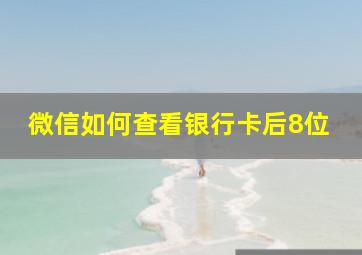 微信如何查看银行卡后8位